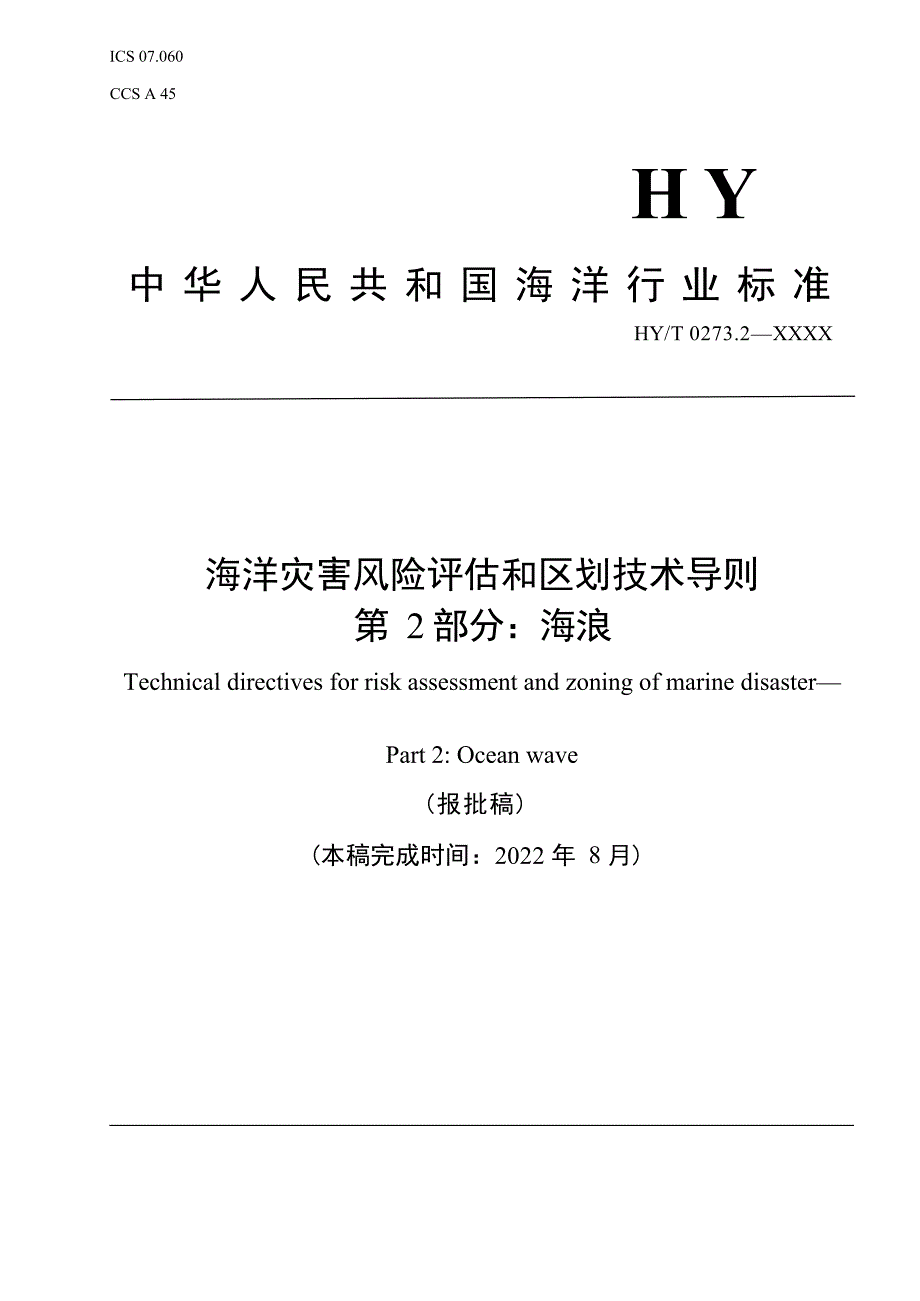 ICS 07.060

CCS A 45

HY

中华人民共和国海洋行业标准

HY/T 0273.2—XXXX

海洋灾害风险评估和区划技术导则
第 2 部分：海浪

Technical directives for risk assessment and zoning of marine disaster—

Part 2: Ocean wave

（报批稿）

（本稿完成时间：2022 年 8 月）